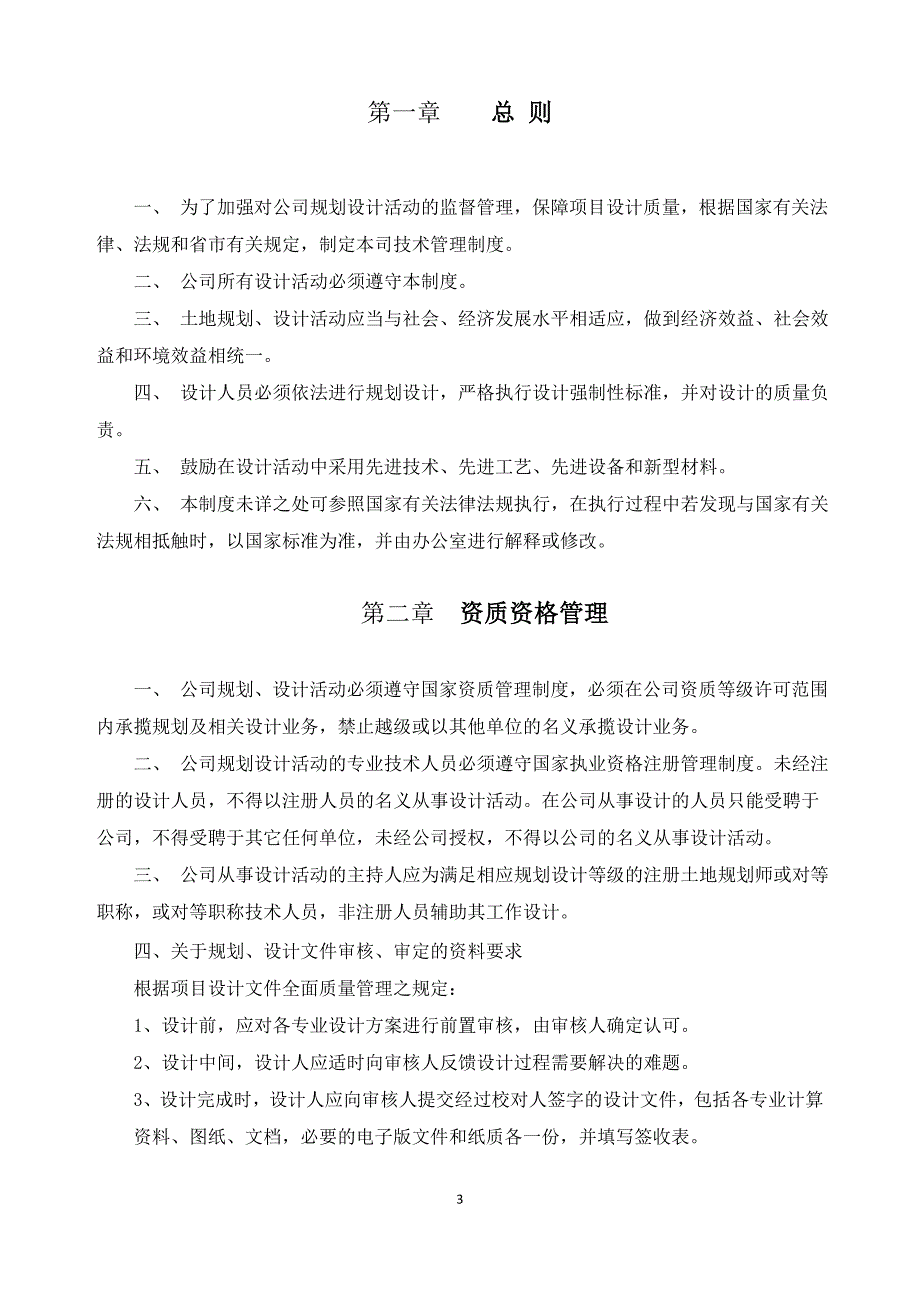 第一章　　总 则

一、 为了加强对公司规划设计活动的监督管理，保障项目设计质量，根据国家有关法律、法规和省市有关规定，制定本司技术管理制度。

二、 公司所有设计活动必须遵守本制度。

三、 土地规划、设计活动应当与社会、经济发展水平相适应，做到经济效益、社会效益和环境效益相统一。

四、 设计人员必须依法进行规划设计，严格执行设计强制性标准，并对设计的质量负责。

五、 鼓励在设计活动中采用先进技术、先进工艺、先进设备和新型材料。

六、 本制度未详之处可参照国家有关法律法规执行，在执行过程中若发现与国家有关法规相抵触时，以国家标准为准，并由办公室进行解释或修改。

第二章　资质资格管理

一、 公司规划、设计活动必须遵守国家资质管理制度，必须在公司资质等级许可范围内承揽规划及相关设计业务，禁止越级或以其他单位的名义承揽设计业务。

二、 公司规划设计活动的专业技术人员必须遵守国家执业资格注册管理制度。未经注册的设计人员，不得以注册人员的名义从事设计活动。在公司从事设计的人员只能受聘于公司，不得受聘于其它任何单位，未经公司授权，不得以公司的名义从事设计活动。

三、 公司从事设计活动的主持人应为满足相应规划设计等级的注册土地规划师或对等职称，或对等职称技术人员，非注册人员辅助其工作设计。

四、关于规划、设计文件审核、审定的资料要求

根据项目设计文件全面质量管理之规定：

1、设计前，应对各专业设计方案进行前置审核，由审核人确定认可。

2、设计中间，设计人应适时向审核人反馈设计过程需要解决的难题。

3、设计完成时，设计人应向审核人提交经过校对人签字的设计文件，包括各专业计算资料、图纸、文档，必要的电子版文件和纸质各一份，并填写签收表。

3